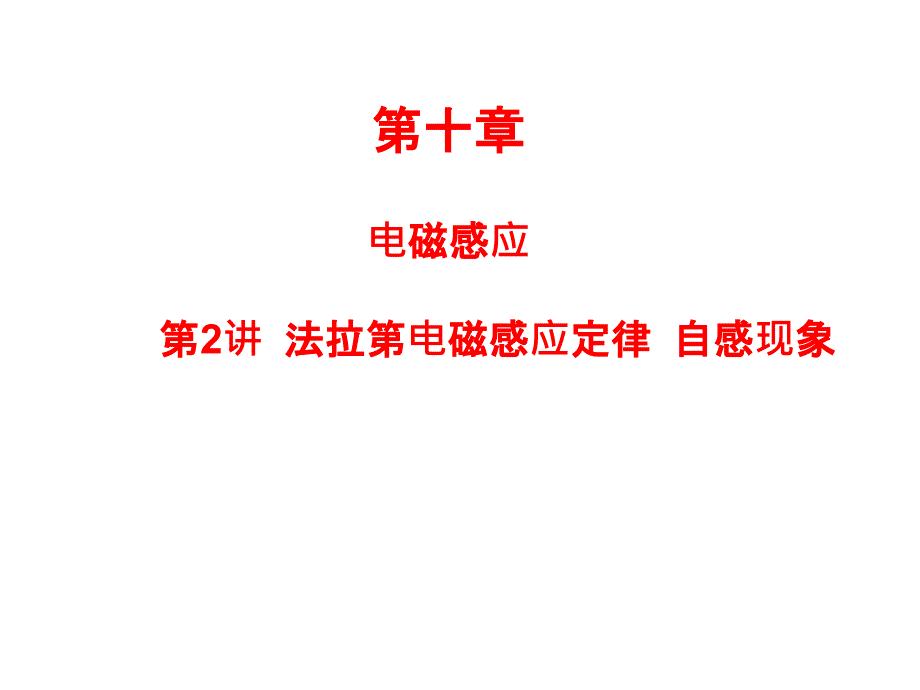 第十章

电磁感应

第2讲 法拉第电磁感应定律 自感现象